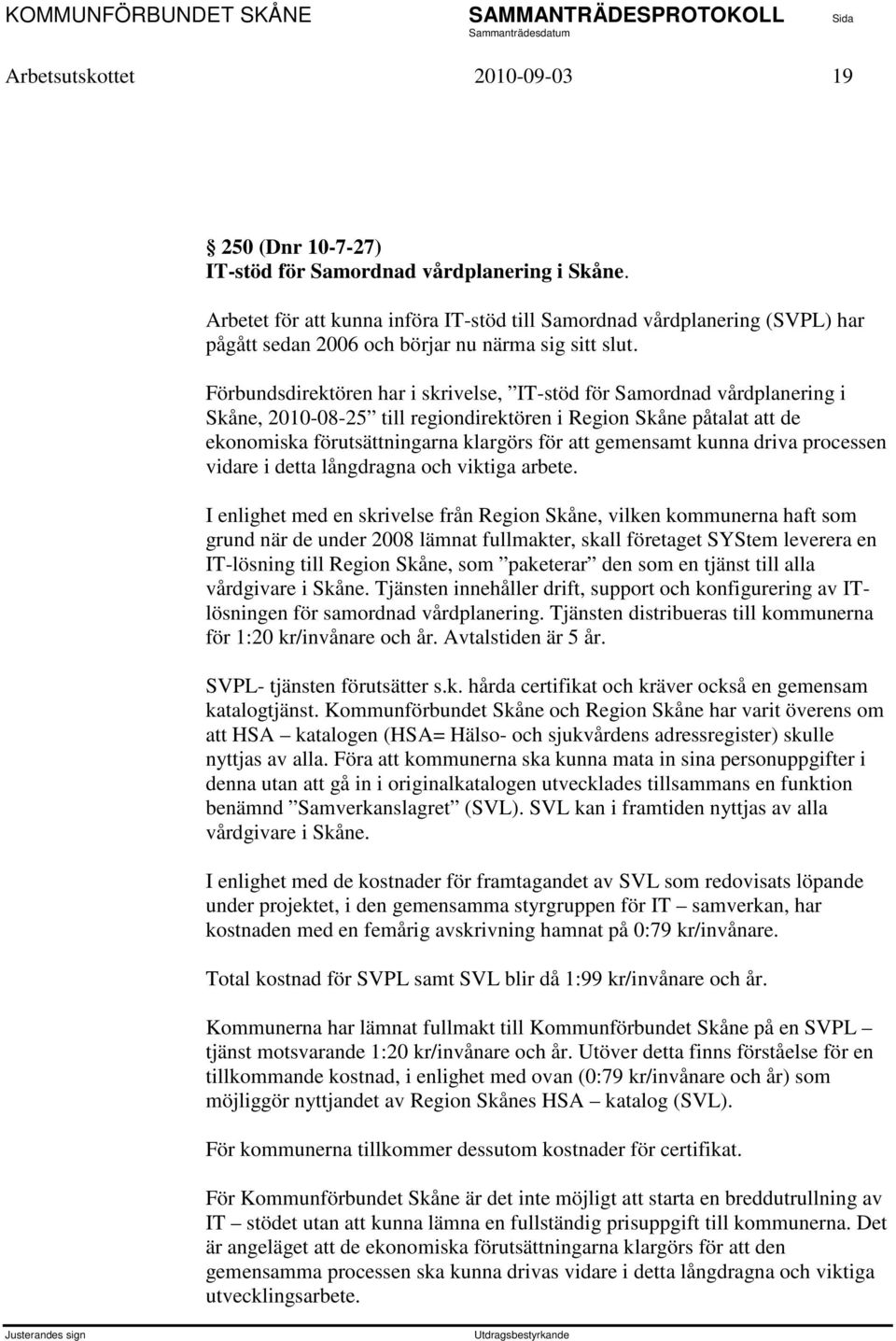 KOMMUNFÖRBUNDET SKÅNE SAMMANTRÄDESPROTOKOLL Sida
Sammanträdesdatum

Arbetsutskottet 2010-09-03 19

250 (Dnr 10-7-27)
IT-stöd för Samordnad vårdplanering i Skåne.

Arbetet för att kunna införa IT-stöd till Samordnad vårdplanering (SVPL) har pågått sedan 2006 och börjar nu närma sig sitt slut.

Förbundsdirektören har i skrivelse, ”IT-stöd för Samordnad vårdplanering i Skåne, 2010-08-25” till regiondirektören i Region Skåne påtalat att de ekonomiska förutsättningarna klargörs för att gemensamt kunna driva processen vidare i detta långdragna och viktiga arbete.

I enlighet med en skrivelse från Region Skåne, vilken kommunerna haft som grund när de under 2008 lämnat fullmakter, skall företaget SYStem leverera en IT-lösning till Region Skåne, som ”paketerar” den som en tjänst till alla vårdgivare i Skåne. Tjänsten innehåller drift, support och konfigurering av IT-lösningen för samordnad vårdplanering. Tjänsten distribueras till kommunerna för 1:20 kr/invånare och år. Avtalstiden är 5 år.

SVPL- tjänsten förutsätter s.k. hårda certifikat och kräver också en gemensam katalogtjänst. Kommunförbundet Skåne och Region Skåne har varit överens om att HSA – katalogen (HSA= Hälso- och sjukvårdens adressregister) skulle nyttjas av alla. Föra att kommunerna ska kunna mata in sina personuppgifter i denna utan att gå in i originalkatalogen utvecklades tillsammans en funktion benämnd ”Samverkanslagret” (SVL). SVL kan i framtiden nyttjas av alla vårdgivare i Skåne.

I enlighet med de kostnader för framtagandet av SVL som redovisats löpande under projektet, i den gemensamma styrgruppen för IT – samverkan, har kostnaden med en femårig avskrivning hamnat på 0:79 kr/invånare.

Total kostnad för SVPL samt SVL blir då 1:99 kr/invånare och år.

Kommunerna har lämnat fullmakt till Kommunförbundet Skåne på en SVPL – tjänst motsvarande 1:20 kr/invånare och år. Utöver detta finns förståelse för en tillkommande kostnad, i enlighet med ovan (0:79 kr/invånare och år) som möjliggör nyttjandet av Region Skånes HSA – katalog (SVL).

För kommunerna tillkommer dessutom kostnader för certifikat.

För Kommunförbundet Skåne är det inte möjligt att starta en breddutrullning av IT – stödet utan att kunna lämna en fullständig prisuppgift till kommunerna. Det är angeläget att de ekonomiska förutsättningarna klargörs för att den gemensamma processen ska kunna drivas vidare i detta långdragna och viktiga utvecklingsarbete.

Justerandes sign Utdragsbestyrkande